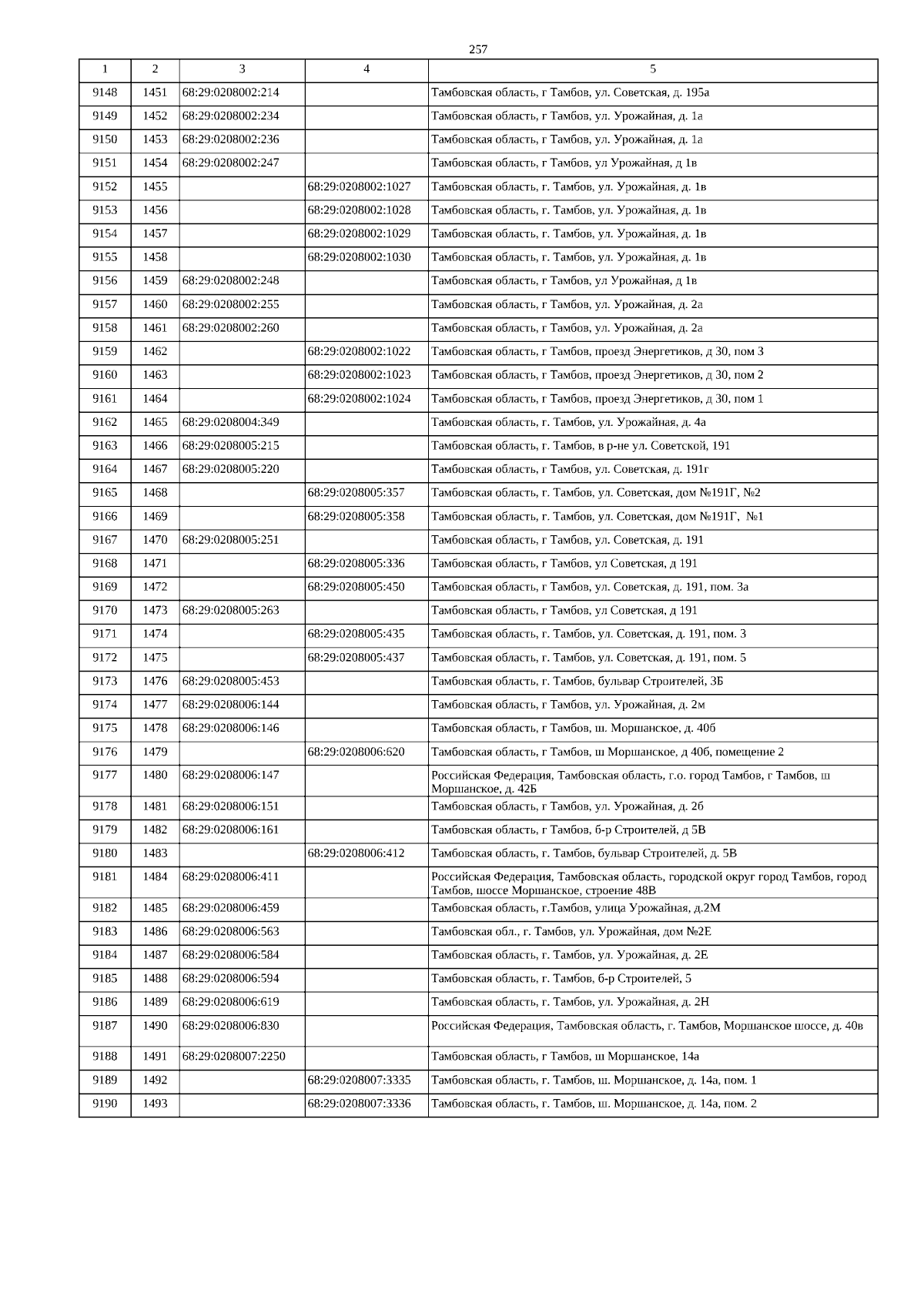 257

| 1 | 2 | 3 | 4 | 5 |
|---|---|---|---|---|
| 9148 | 1451 | 68:29:0208002:214 | | Тамбовская область, г Тамбов, ул. Советская, д. 195а |
| 9149 | 1452 | 68:29:0208002:234 | | Тамбовская область, г Тамбов, ул. Урожайная, д. 1а |
| 9150 | 1453 | 68:29:0208002:236 | | Тамбовская область, г Тамбов, ул. Урожайная, д. 1а |
| 9151 | 1454 | 68:29:0208002:247 | | Тамбовская область, г Тамбов, ул Урожайная, д 1в |
| 9152 | 1455 | | 68:29:0208002:1027 | Тамбовская область, г. Тамбов, ул. Урожайная, д. 1в |
| 9153 | 1456 | | 68:29:0208002:1028 | Тамбовская область, г. Тамбов, ул. Урожайная, д. 1в |
| 9154 | 1457 | | 68:29:0208002:1029 | Тамбовская область, г. Тамбов, ул. Урожайная, д. 1в |
| 9155 | 1458 | | 68:29:0208002:1030 | Тамбовская область, г. Тамбов, ул. Урожайная, д. 1в |
| 9156 | 1459 | 68:29:0208002:248 | | Тамбовская область, г Тамбов, ул Урожайная, д 1в |
| 9157 | 1460 | 68:29:0208002:255 | | Тамбовская область, г Тамбов, ул. Урожайная, д. 2а |
| 9158 | 1461 | 68:29:0208002:260 | | Тамбовская область, г Тамбов, ул. Урожайная, д. 2а |
| 9159 | 1462 | | 68:29:0208002:1022 | Тамбовская область, г Тамбов, проезд Энергетиков, д 30, пом 3 |
| 9160 | 1463 | | 68:29:0208002:1023 | Тамбовская область, г Тамбов, проезд Энергетиков, д 30, пом 2 |
| 9161 | 1464 | | 68:29:0208002:1024 | Тамбовская область, г Тамбов, проезд Энергетиков, д 30, пом 1 |
| 9162 | 1465 | 68:29:0208004:349 | | Тамбовская область, г. Тамбов, ул. Урожайная, д. 4а |
| 9163 | 1466 | 68:29:0208005:215 | | Тамбовская область, г. Тамбов, в р-не ул. Советской, 191 |
| 9164 | 1467 | 68:29:0208005:220 | | Тамбовская область, г Тамбов, ул. Советская, д. 191г |
| 9165 | 1468 | | 68:29:0208005:357 | Тамбовская область, г. Тамбов, ул. Советская, дом №191Г, №2 |
| 9166 | 1469 | | 68:29:0208005:358 | Тамбовская область, г. Тамбов, ул. Советская, дом №191Г, №1 |
| 9167 | 1470 | 68:29:0208005:251 | | Тамбовская область, г Тамбов, ул. Советская, д. 191 |
| 9168 | 1471 | | 68:29:0208005:336 | Тамбовская область, г Тамбов, ул Советская, д 191 |
| 9169 | 1472 | | 68:29:0208005:450 | Тамбовская область, г Тамбов, ул. Советская, д. 191, пом. 3а |
| 9170 | 1473 | 68:29:0208005:263 | | Тамбовская область, г Тамбов, ул Советская, д 191 |
| 9171 | 1474 | | 68:29:0208005:435 | Тамбовская область, г. Тамбов, ул. Советская, д. 191, пом. 3 |
| 9172 | 1475 | | 68:29:0208005:437 | Тамбовская область, г. Тамбов, ул. Советская, д. 191, пом. 5 |
| 9173 | 1476 | 68:29:0208005:453 | | Тамбовская область, г. Тамбов, бульвар Строителей, 3Б |
| 9174 | 1477 | 68:29:0208006:144 | | Тамбовская область, г Тамбов, ул. Урожайная, д. 2м |
| 9175 | 1478 | 68:29:0208006:146 | | Тамбовская область, г Тамбов, ш. Моршанское, д. 40б |
| 9176 | 1479 | | 68:29:0208006:620 | Тамбовская область, г Тамбов, ш Моршанское, д 40б, помещение 2 |
| 9177 | 1480 | 68:29:0208006:147 | | Российская Федерация, Тамбовская область, г.о. город Тамбов, г Тамбов, ш Моршанское, д. 42Б |
| 9178 | 1481 | 68:29:0208006:151 | | Тамбовская область, г Тамбов, ул. Урожайная, д. 2б |
| 9179 | 1482 | 68:29:0208006:161 | | Тамбовская область, г Тамбов, б-р Строителей, д 5В |
| 9180 | 1483 | | 68:29:0208006:412 | Тамбовская область, г. Тамбов, бульвар Строителей, д. 5В |
| 9181 | 1484 | 68:29:0208006:411 | | Российская Федерация, Тамбовская область, городской округ город Тамбов, город Тамбов, шоссе Моршанское, строение 48В |
| 9182 | 1485 | 68:29:0208006:459 | | Тамбовская область, г.Тамбов, улица Урожайная, д.2М |
| 9183 | 1486 | 68:29:0208006:563 | | Тамбовская обл., г. Тамбов, ул. Урожайная, дом №2Е |
| 9184 | 1487 | 68:29:0208006:584 | | Тамбовская область, г. Тамбов, ул. Урожайная, д. 2Е |
| 9185 | 1488 | 68:29:0208006:594 | | Тамбовская область, г. Тамбов, б-р Строителей, 5 |
| 9186 | 1489 | 68:29:0208006:619 | | Тамбовская область, г. Тамбов, ул. Урожайная, д. 2Н |
| 9187 | 1490 | 68:29:0208006:830 | | Российская Федерация, Тамбовская область, г. Тамбов, Моршанское шоссе, д. 40в |
| 9188 | 1491 | 68:29:0208007:2250 | | Тамбовская область, г Тамбов, ш Моршанское, 14а |
| 9189 | 1492 | | 68:29:0208007:3335 | Тамбовская область, г. Тамбов, ш. Моршанское, д. 14а, пом. 1 |
| 9190 | 1493 | | 68:29:0208007:3336 | Тамбовская область, г. Тамбов, ш. Моршанское, д. 14а, пом. 2 |